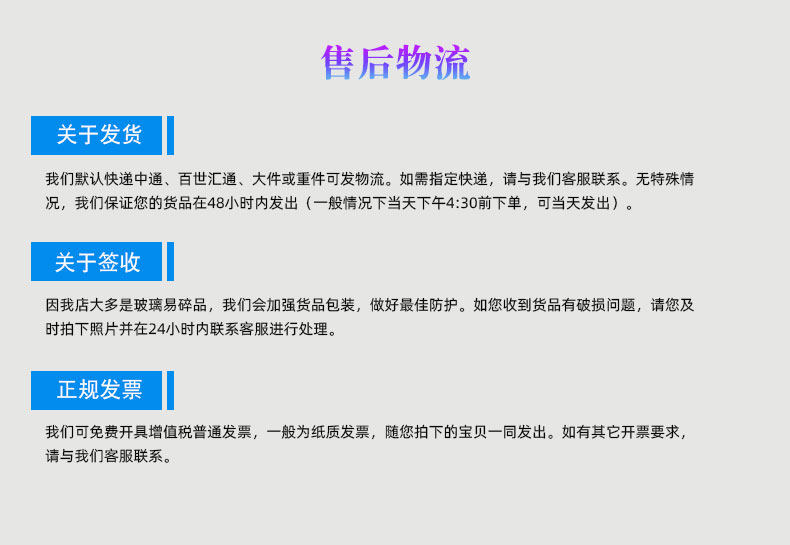 售后物流

关于发货

我们默认快递中通、百世汇通、大件或重件可发物流。如需指定快递，请与我们客服联系。无特殊情况，我们保证您的货品在48小时内发出（一般情况下当天下午4:30前下单，可当天发出）。

关于签收

因我店大多是玻璃易碎品，我们会加强货品包装，做好最佳防护。如您收到货品有破损问题，请您及时拍下照片并在24小时内联系客服进行处理。

正规发票

我们可免费开具增值税普通发票，一般为纸质发票，随您拍下的宝贝一同发出。如有其它开票要求，请与我们客服联系。